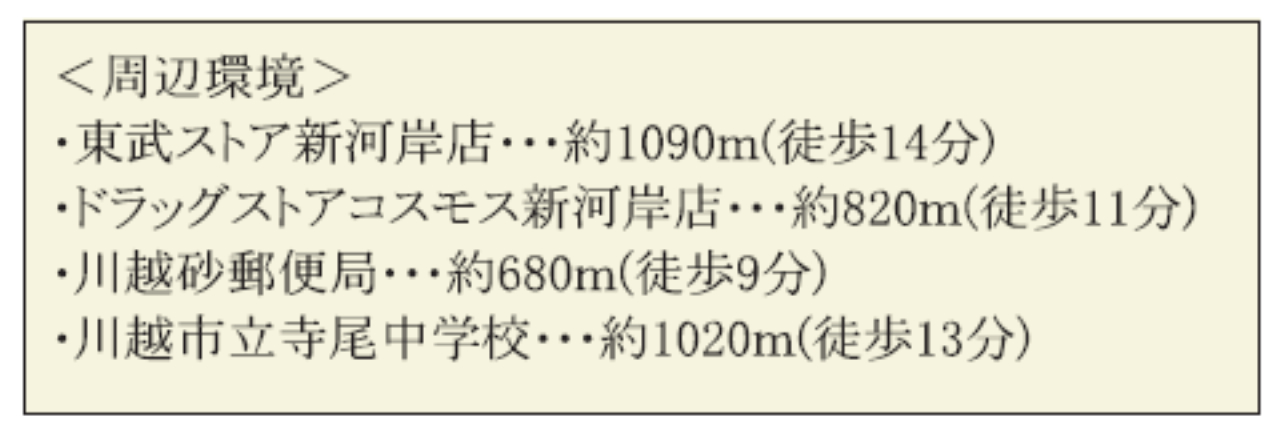 ＜周辺環境＞
・東武ストア新河岸店・・・約1090m(徒歩14分)
・ドラッグストアコスモス新河岸店・・・約820m(徒歩11分)
・川越砂郵便局・・・約680m(徒歩9分)
・川越市立寺尾中学校・・・約1020m(徒歩13分)